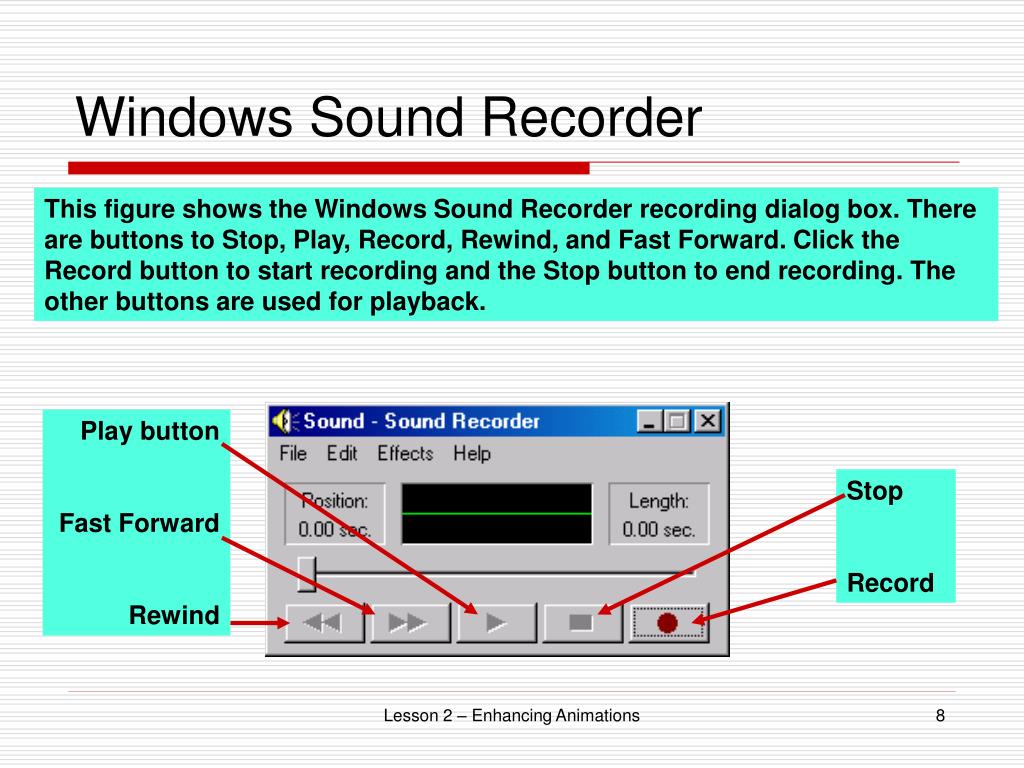 Windows Sound Recorder

This figure shows the Windows Sound Recorder recording dialog box. There are buttons to Stop, Play, Record, Rewind, and Fast Forward. Click the Record button to start recording and the Stop button to end recording. The other buttons are used for playback.

Play button

Fast Forward

Rewind

Sound - Sound Recorder

File Edit Effects Help

Position:
0.00 sec.

Length:
0.00 sec.

Stop

Record

Lesson 2 – Enhancing Animations

8